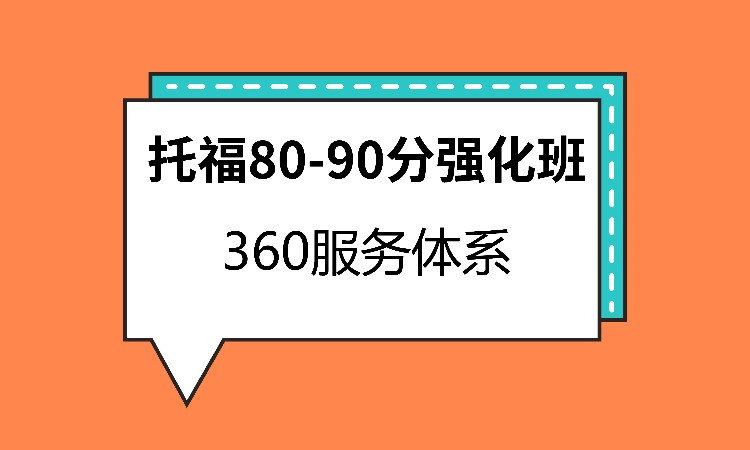 托福80-90分强化班

360服务体系